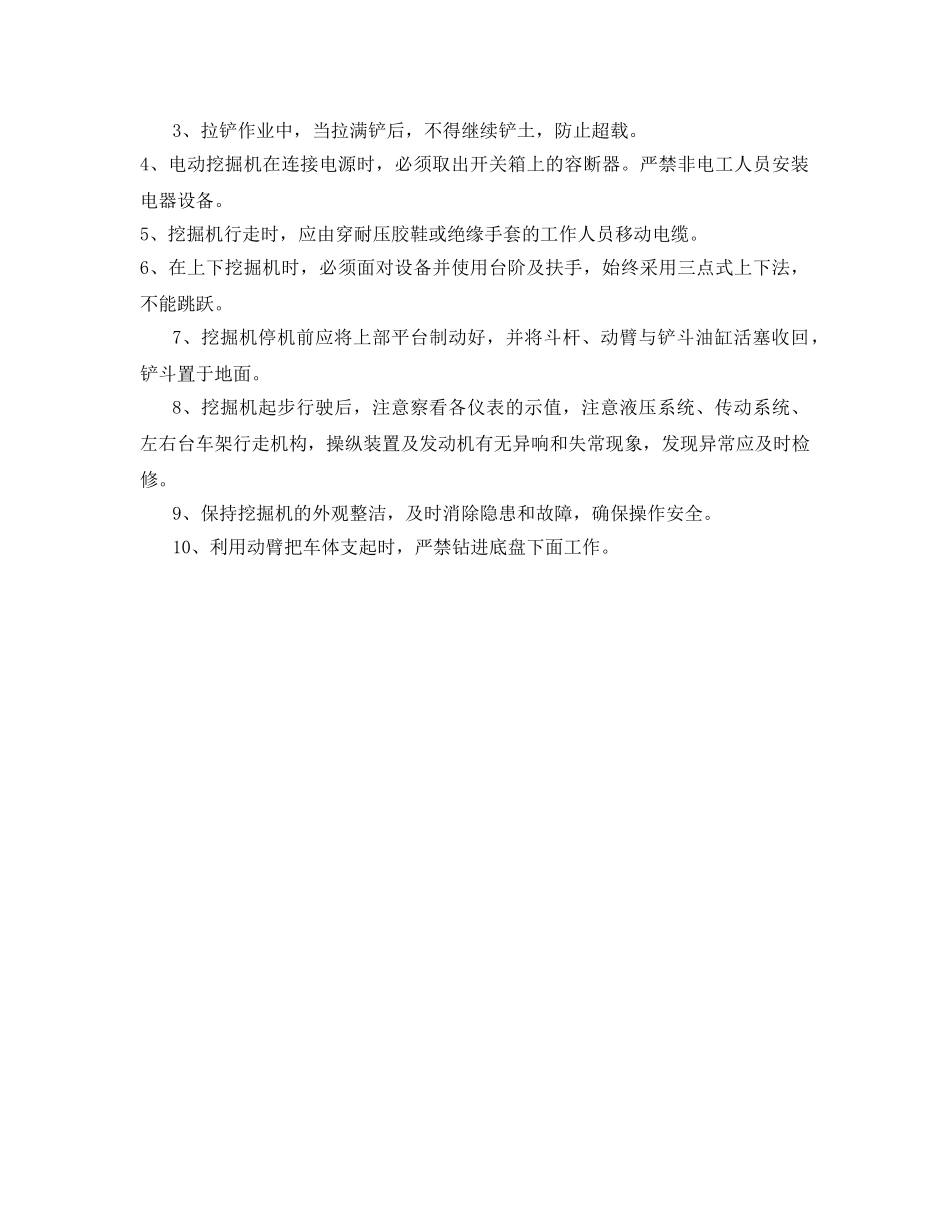 3、拉铲作业中，当拉满铲后，不得继续铲土，防止超载。

4、电动挖掘机在连接电源时，必须取出开关箱上的容断器。严禁非电工人员安装电器设备。

5、挖掘机行走时，应由穿耐压胶鞋或绝缘手套的工作人员移动电缆。

6、在上下挖掘机时，必须面对设备并使用台阶及扶手，始终采用三点式上下法，不能跳跃。

7、挖掘机停机前应将上部平台制动好，并将斗杆、动臂与铲斗油缸活塞收回，铲斗置于地面。

8、挖掘机起步行驶后，注意察看各仪表的示值，注意液压系统、传动系统、左右台车架行走机构，操纵装置及发动机有无异响和失常现象，发现异常应及时检修。

9、保持挖掘机的外观整洁，及时消除隐患和故障，确保操作安全。

10、利用动臂把车体支起时，严禁钻进底盘下面工作。